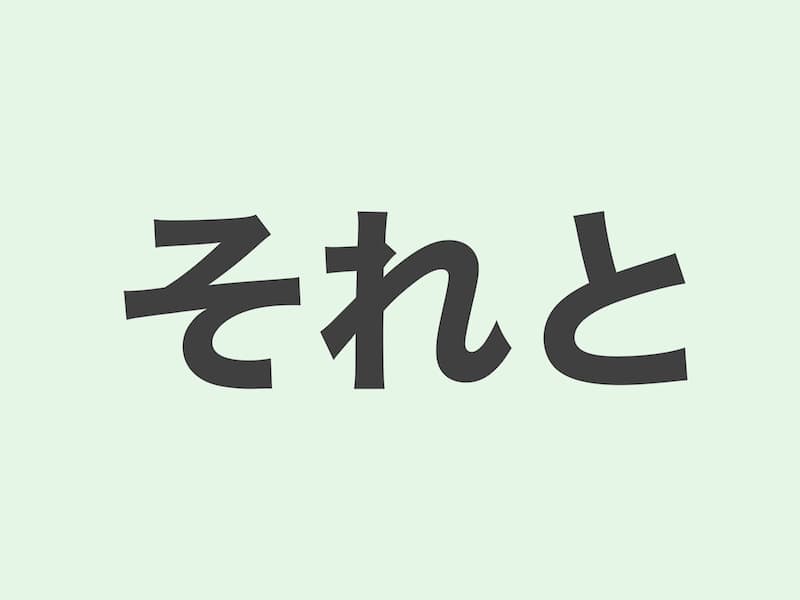 それと